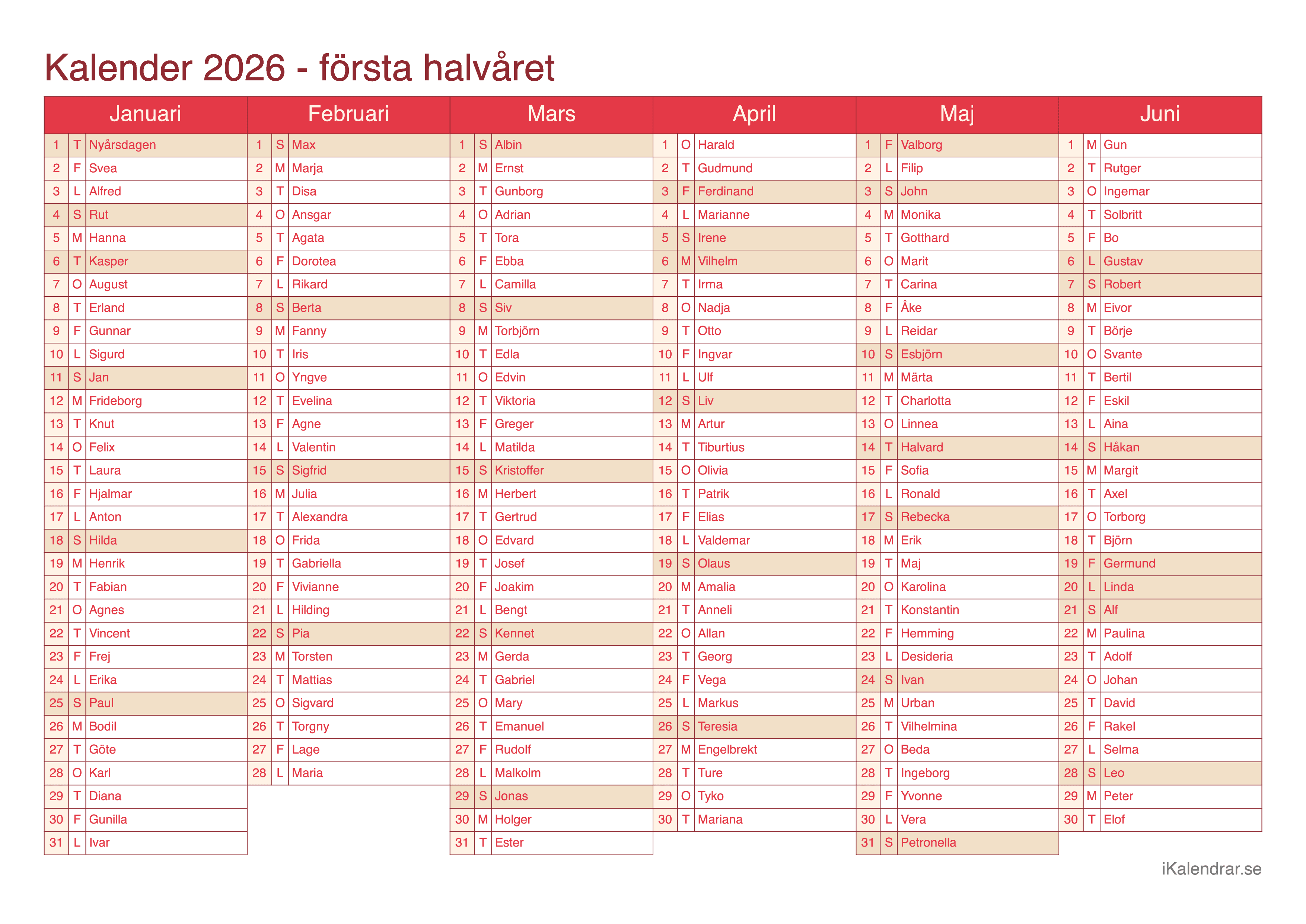 Kalender 2026 - första halvåret

| Januari | | | Februari | | | Mars | | | April | | | Maj | | | Juni | | |
|---|---|---|---|---|---|---|---|---|---|---|---|---|---|---|---|---|---|
| 1 | T | Nyårsdagen | 1 | S | Max | 1 | S | Albin | 1 | O | Harald | 1 | F | Valborg | 1 | M | Gun |
| 2 | F | Svea | 2 | M | Marja | 2 | M | Ernst | 2 | T | Gudmund | 2 | L | Filip | 2 | T | Rutger |
| 3 | L | Alfred | 3 | T | Disa | 3 | T | Gunborg | 3 | F | Ferdinand | 3 | S | John | 3 | O | Ingemar |
| 4 | S | Rut | 4 | O | Ansgar | 4 | O | Adrian | 4 | L | Marianne | 4 | M | Monika | 4 | T | Solbritt |
| 5 | M | Hanna | 5 | T | Agata | 5 | T | Tora | 5 | S | Irene | 5 | T | Gotthard | 5 | F | Bo |
| 6 | T | Kasper | 6 | F | Dorotea | 6 | F | Ebba | 6 | M | Vilhelm | 6 | O | Marit | 6 | L | Gustav |
| 7 | O | August | 7 | L | Rikard | 7 | L | Camilla | 7 | T | Irma | 7 | T | Carina | 7 | S | Robert |
| 8 | T | Erland | 8 | S | Berta | 8 | S | Siv | 8 | O | Nadja | 8 | F | Åke | 8 | M | Eivor |
| 9 | F | Gunnar | 9 | M | Fanny | 9 | M | Torbjörn | 9 | T | Otto | 9 | L | Reidar | 9 | T | Börje |
| 10 | L | Sigurd | 10 | T | Iris | 10 | T | Edla | 10 | F | Ingvar | 10 | S | Esbjörn | 10 | O | Svante |
| 11 | S | Jan | 11 | O | Yngve | 11 | O | Edvin | 11 | L | Ulf | 11 | M | Märta | 11 | T | Bertil |
| 12 | M | Frideborg | 12 | T | Evelina | 12 | T | Viktoria | 12 | S | Liv | 12 | T | Charlotta | 12 | F | Eskil |
| 13 | T | Knut | 13 | F | Agne | 13 | F | Greger | 13 | M | Artur | 13 | O | Linnea | 13 | L | Aina |
| 14 | O | Felix | 14 | L | Valentin | 14 | L | Matilda | 14 | T | Tiburtius | 14 | T | Halvard | 14 | S | Håkan |
| 15 | T | Laura | 15 | S | Sigfrid | 15 | S | Kristoffer | 15 | O | Olivia | 15 | F | Sofia | 15 | M | Margit |
| 16 | F | Hjalmar | 16 | M | Julia | 16 | M | Herbert | 16 | T | Patrik | 16 | L | Ronald | 16 | T | Axel |
| 17 | L | Anton | 17 | T | Alexandra | 17 | T | Gertrud | 17 | F | Elias | 17 | S | Rebecka | 17 | O | Torborg |
| 18 | S | Hilda | 18 | O | Frida | 18 | O | Edvard | 18 | L | Valdemar | 18 | M | Erik | 18 | T | Björn |
| 19 | M | Henrik | 19 | T | Gabriella | 19 | T | Josef | 19 | S | Olaus | 19 | T | Maj | 19 | F | Germund |
| 20 | T | Fabian | 20 | F | Vivianne | 20 | F | Joakim | 20 | M | Amalia | 20 | O | Karolina | 20 | L | Linda |
| 21 | O | Agnes | 21 | L | Hilding | 21 | L | Bengt | 21 | T | Anneli | 21 | T | Konstantin | 21 | S | Alf |
| 22 | T | Vincent | 22 | S | Pia | 22 | S | Kennet | 22 | O | Allan | 22 | F | Hemming | 22 | M | Paulina |
| 23 | F | Frej | 23 | M | Torsten | 23 | M | Gerda | 23 | T | Georg | 23 | L | Desideria | 23 | T | Adolf |
| 24 | L | Erika | 24 | T | Mattias | 24 | T | Gabriel | 24 | F | Vega | 24 | S | Ivan | 24 | O | Johan |
| 25 | S | Paul | 25 | O | Sigvard | 25 | O | Mary | 25 | L | Markus | 25 | M | Urban | 25 | T | David |
| 26 | M | Bodil | 26 | T | Torgny | 26 | T | Emanuel | 26 | S | Teresia | 26 | T | Vilhelmina | 26 | F | Rakel |
| 27 | T | Göte | 27 | F | Lage | 27 | F | Rudolf | 27 | M | Engelbrekt | 27 | O | Beda | 27 | L | Selma |
| 28 | O | Karl | 28 | L | Maria | 28 | L | Malkolm | 28 | T | Ture | 28 | T | Ingeborg | 28 | S | Leo |
| 29 | T | Diana | | | | 29 | S | Jonas | 29 | O | Tyko | 29 | F | Yvonne | 29 | M | Peter |
| 30 | F | Gunilla | | | | 30 | M | Holger | 30 | T | Mariana | 30 | L | Vera | 30 | T | Elof |
| 31 | L | Ivar | | | | 31 | T | Ester | | | | 31 | S | Petronella | | | |

iKalendrar.se